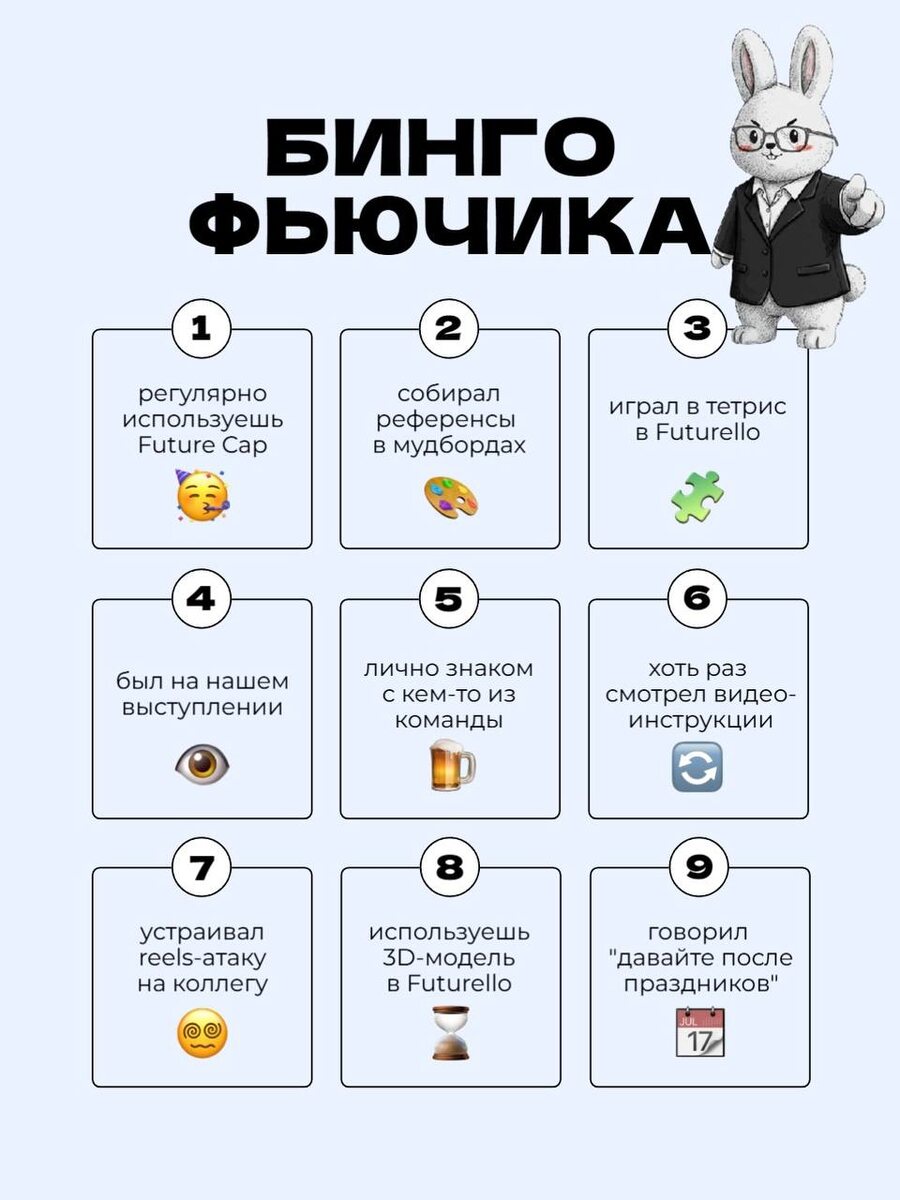 БИНГО ФЬЮЧИКА

1
регулярно используешь Future Cap

2
собирал референсы в мудбордах

3
играл в тетрис в Futurello

4
был на нашем выступлении

5
лично знаком с кем-то из команды

6
хоть раз смотрел видео-инструкции

7
устраивал reels-атаку на коллегу

8
используешь 3D-модель в Futurello

9
говорил "давайте после праздников"

JUL
17